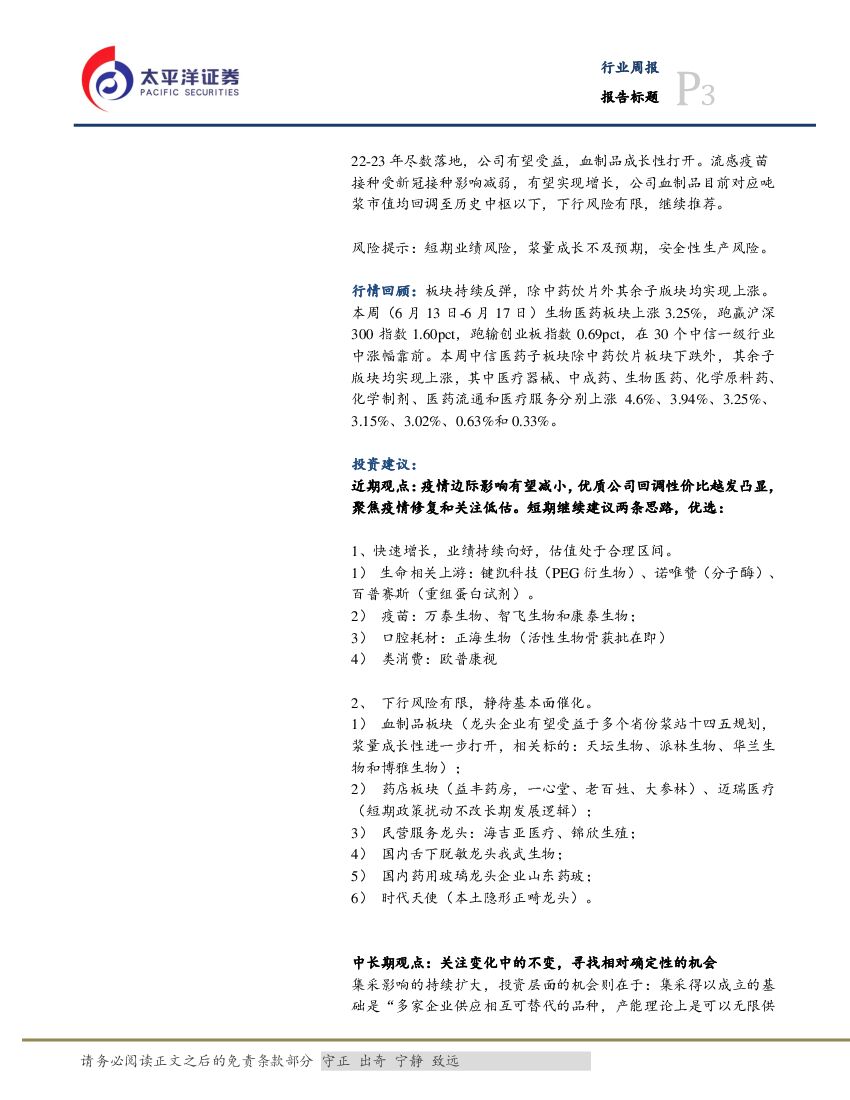 太平洋证券
PACIFIC SECURITIES

行业周报
报告标题 P3

22-23 年尽数落地，公司有望受益，血制品成长性打开。流感疫苗接种受新冠接种影响减弱，有望实现增长，公司血制品目前对应吨浆市值均回调至历史中枢以下，下行风险有限，继续推荐。

风险提示：短期业绩风险，浆量成长不及预期，安全性生产风险。

行情回顾：板块持续反弹，除中药饮片外其余子版块均实现上涨。本周（6 月 13 日-6 月 17 日）生物医药板块上涨 3.25%，跑赢沪深 300 指数 1.60pct，跑输创业板指数 0.69pct，在 30 个中信一级行业中涨幅靠前。本周中信医药子板块除中药饮片板块下跌外，其余子版块均实现上涨，其中医疗器械、中成药、生物医药、化学原料药、化学制剂、医药流通和医疗服务分别上涨 4.6%、3.94%、3.25%、3.15%、3.02%、0.63%和 0.33%。

投资建议：
近期观点：疫情边际影响有望减小，优质公司回调性价比越发凸显，聚焦疫情修复和关注低估。短期继续建议两条思路，优选：

1、快速增长，业绩持续向好，估值处于合理区间。
1） 生命相关上游：键凯科技（PEG 衍生物）、诺唯赞（分子酶）、百普赛斯（重组蛋白试剂）。
2） 疫苗：万泰生物、智飞生物和康泰生物；
3） 口腔耗材：正海生物（活性生物骨获批在即）
4） 类消费：欧普康视

2、 下行风险有限，静待基本面催化。
1） 血制品板块（龙头企业有望受益于多个省份浆站十四五规划，浆量成长性进一步打开，相关标的：天坛生物、派林生物、华兰生物和博雅生物）；
2） 药店板块（益丰药房，一心堂、老百姓、大参林）、迈瑞医疗（短期政策扰动不改长期发展逻辑）；
3） 民营服务龙头：海吉亚医疗、锦欣生殖；
4） 国内舌下脱敏龙头我武生物；
5） 国内药用玻璃龙头企业山东药玻；
6） 时代天使（本土隐形正畸龙头）。

中长期观点：关注变化中的不变，寻找相对确定性的机会
集采影响的持续扩大，投资层面的机会则在于：集采得以成立的基础是“多家企业供应相互可替代的品种，产能理论上是可以无限供

请务必阅读正文之后的免责条款部分 守正 出奇 宁静 致远